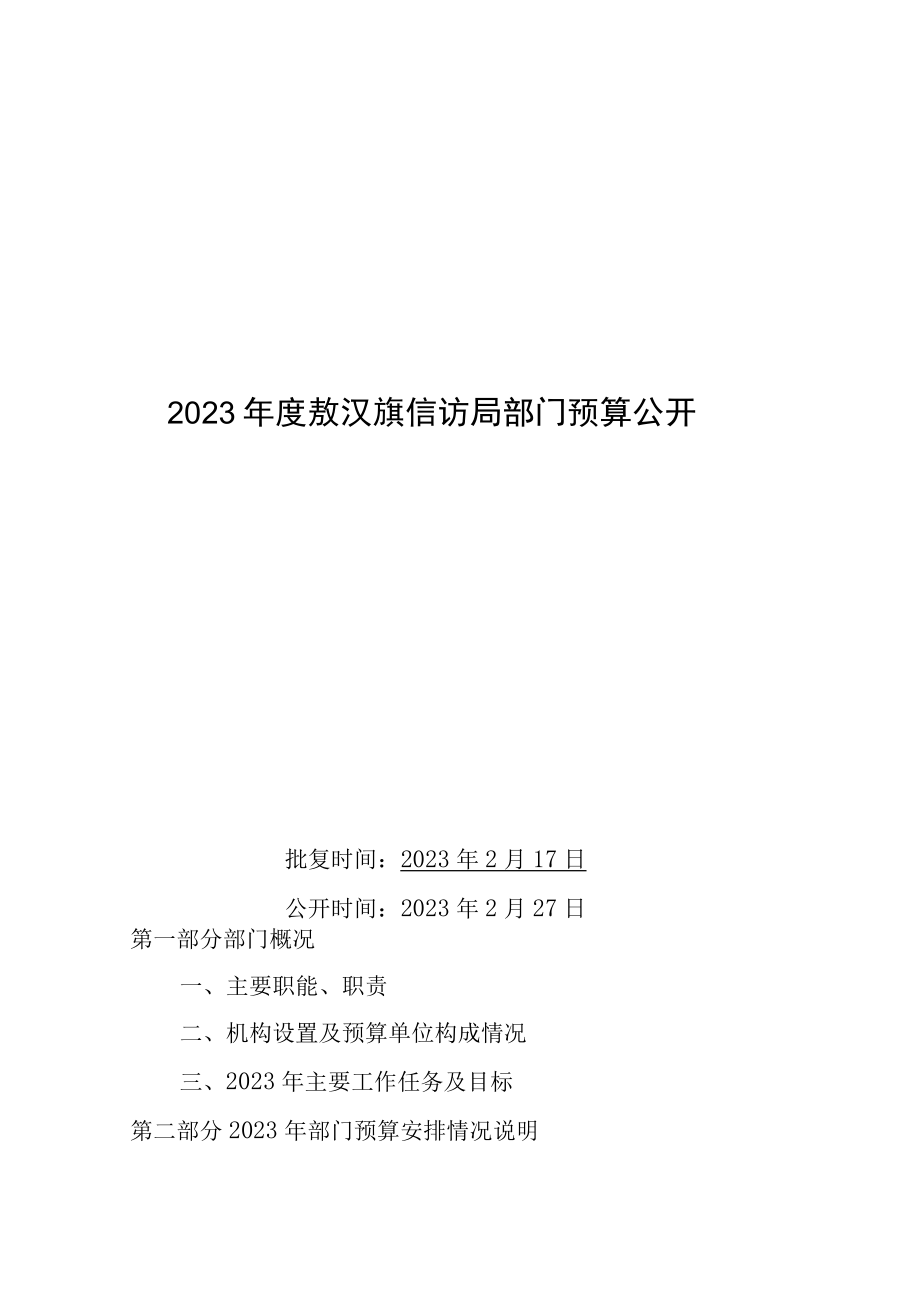 2023年度敖汉旗信访局部门预算公开

批复时间：2023年2月17日

公开时间：2023年2月27日

第一部分部门概况

一、主要职能、职责

二、机构设置及预算单位构成情况

三、2023年主要工作任务及目标

第二部分2023年部门预算安排情况说明